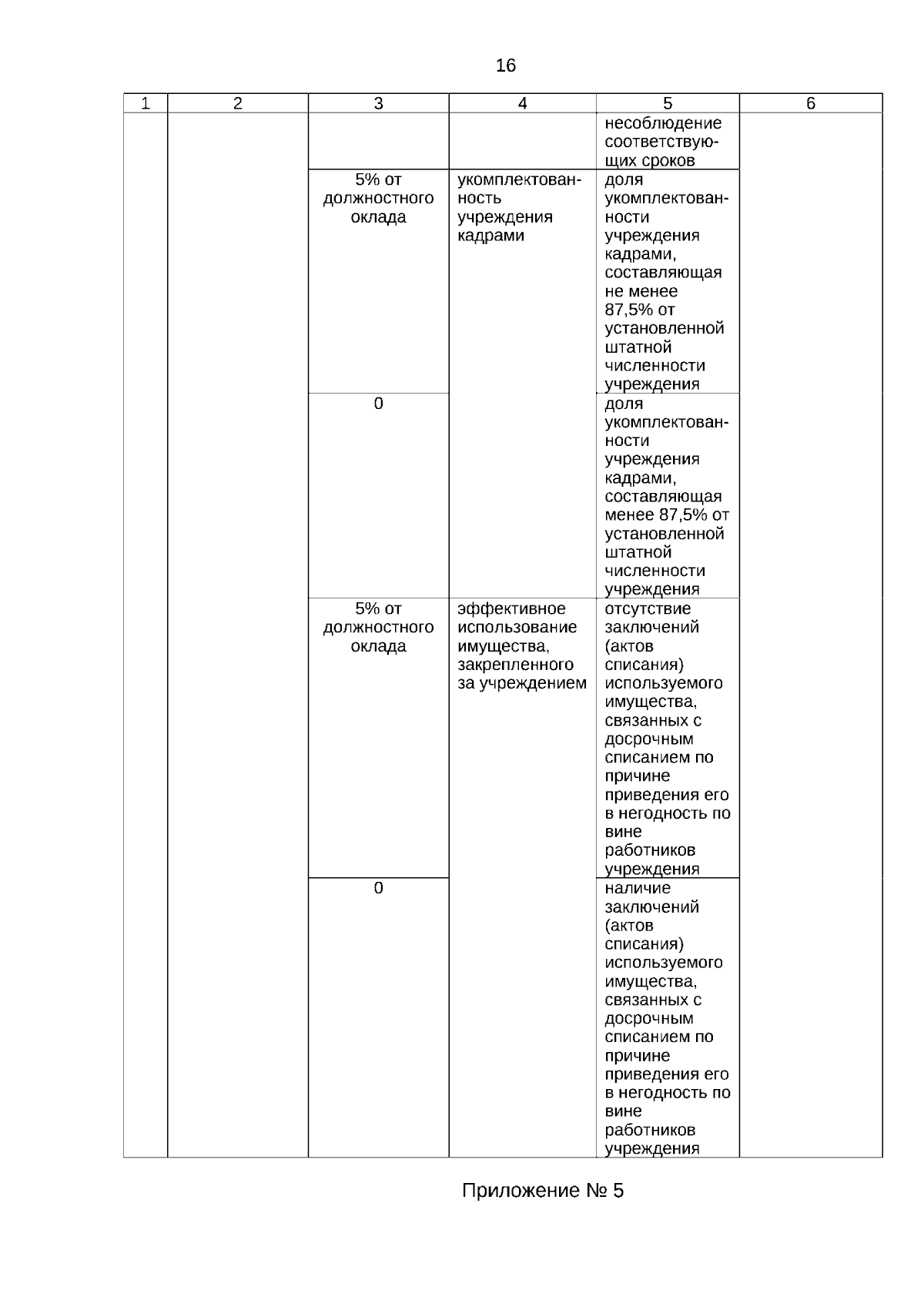 16

| 1 | 2 | 3 | 4 | 5 | 6 |
|---|---|---|---|---|---|
| | | | | несоблюдение соответствующих сроков | |
| | | 5% от должностного оклада | укомплектованность учреждения кадрами | доля укомплектованности учреждения кадрами, составляющая не менее 87,5% от установленной штатной численности учреждения | |
| | | 0 | | доля укомплектованности учреждения кадрами, составляющая менее 87,5% от установленной штатной численности учреждения | |
| | | 5% от должностного оклада | эффективное использование имущества, закрепленного за учреждением | отсутствие заключений (актов списания) используемого имущества, связанных с досрочным списанием по причине приведения его в негодность по вине работников учреждения | |
| | | 0 | | наличие заключений (актов списания) используемого имущества, связанных с досрочным списанием по причине приведения его в негодность по вине работников учреждения | |

Приложение № 5